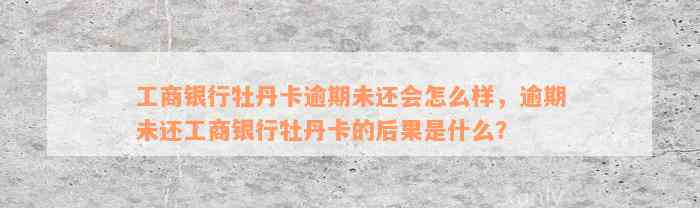 工商银行牡丹卡逾期未还会怎么样，逾期未还工商银行牡丹卡的后果是什么？